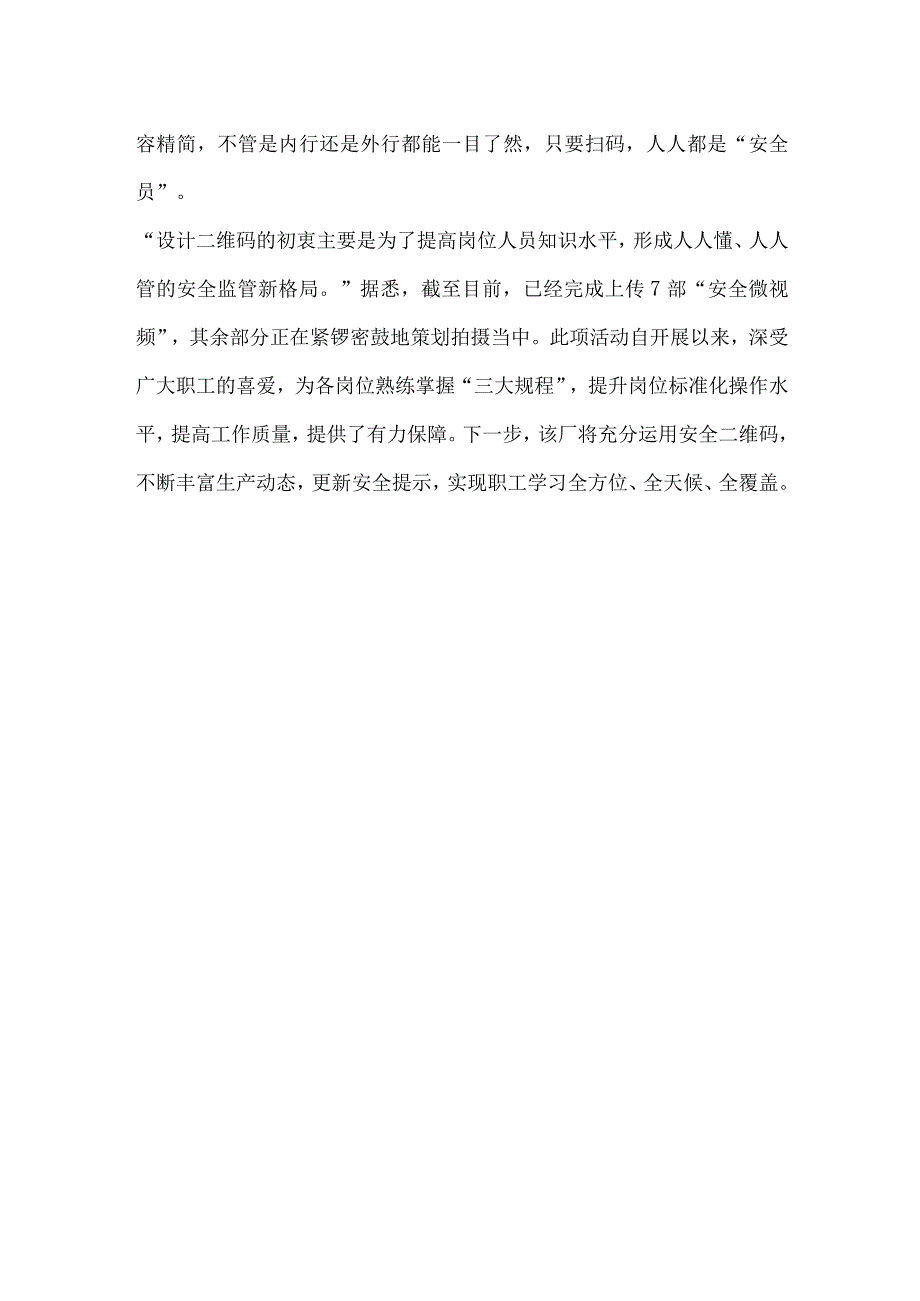 容精简，不管是内行还是外行都能一目了然，只要扫码，人人都是“安全员”。

“设计二维码的初衷主要是为了提高岗位人员知识水平，形成人人懂、人人管的安全监管新格局。”据悉，截至目前，已经完成上传7部“安全微视频”，其余部分正在紧锣密鼓地策划拍摄当中。此项活动自开展以来，深受广大职工的喜爱，为各岗位熟练掌握“三大规程”，提升岗位标准化操作水平，提高工作质量，提供了有力保障。下一步，该厂将充分运用安全二维码，不断丰富生产动态，更新安全提示，实现职工学习全方位、全天候、全覆盖。